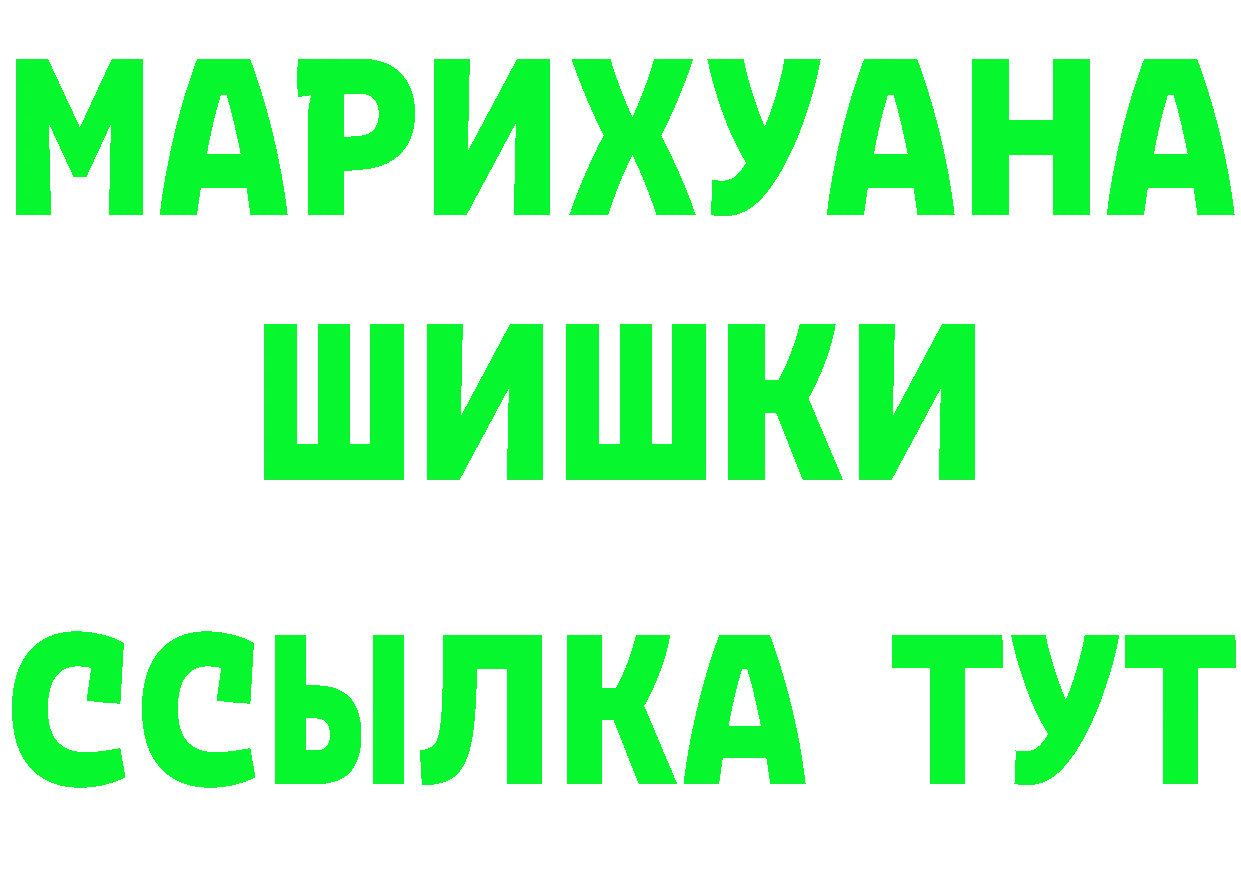 МАРИХУАНА
ШИШКИ
ССЫЛКА ТУТ